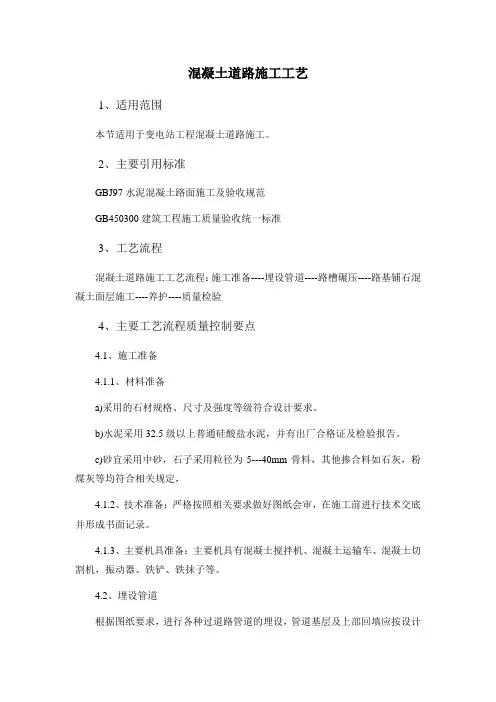 混凝土道路施工工艺

1、适用范围

本节适用于变电站工程混凝土道路施工。

2、主要引用标准

GBJ97 水泥混凝土路面施工及验收规范

GB450300 建筑工程施工质量验收统一标准

3、工艺流程

混凝土道路施工工艺流程：施工准备----埋设管道----路槽碾压----路基铺石混凝土面层施工----养护----质量检验

4、主要工艺流程质量控制要点

4.1、施工准备

4.1.1、材料准备

a)采用的石材规格、尺寸及强度等级符合设计要求。

b)水泥采用 32.5 级以上普通硅酸盐水泥，并有出厂合格证及检验报告。

c)砂宜采用中砂，石子采用粒径为 5---40mm 骨料，其他掺合料如石灰，粉煤灰等均符合相关规定，

4.1.2、技术准备：严格按照相关要求做好图纸会审，在施工前进行技术交底并形成书面记录。

4.1.3、主要机具准备：主要机具有混凝土搅拌机、混凝土运输车、混凝土切割机，振动器、铁铲、铁抹子等。

4.2、埋设管道

根据图纸要求，进行各种过道路管道的埋设，管道基层及上部回填应按设计